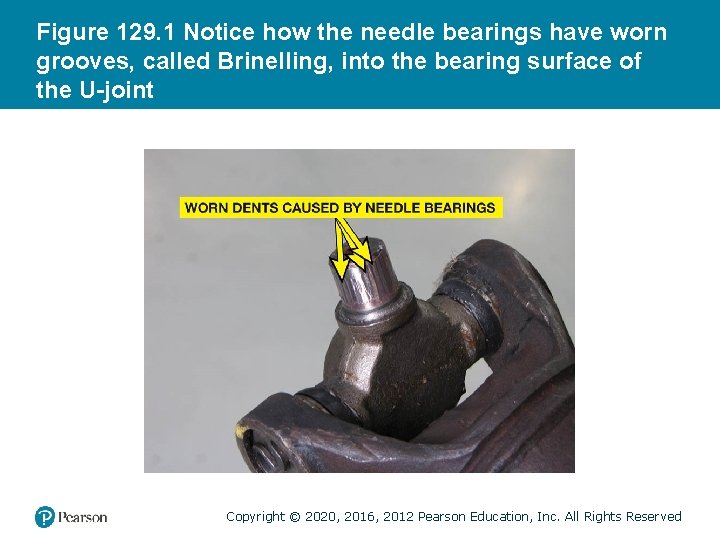 Figure 129.1 Notice how the needle bearings have worn grooves, called Brinelling, into the bearing surface of the U-joint

WORN DENTS CAUSED BY NEEDLE BEARINGS

Pearson

Copyright © 2020, 2016, 2012 Pearson Education, Inc. All Rights Reserved